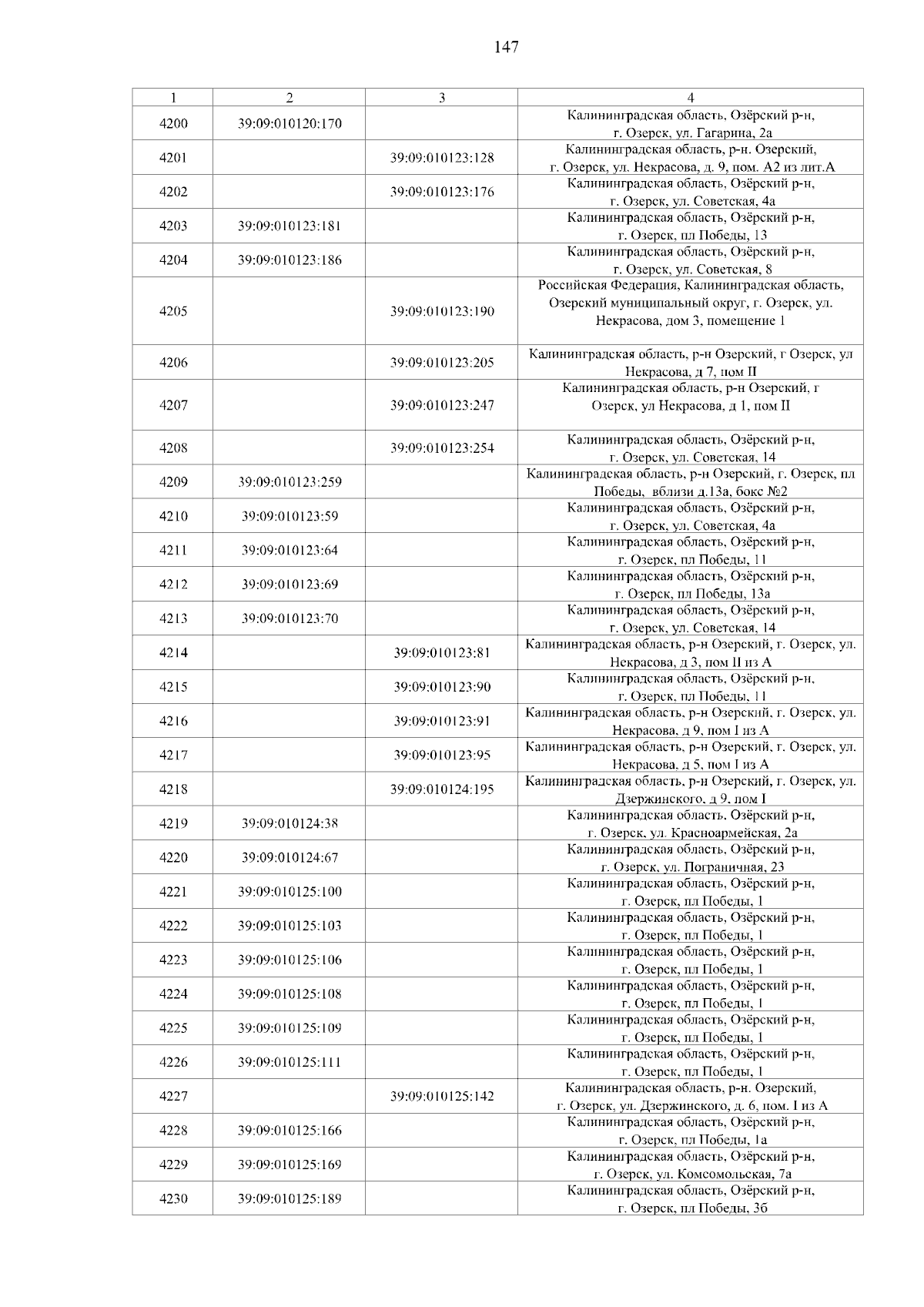 147

| 1 | 2 | 3 | 4 |
|---|---|---|---|
| 4200 | 39:09:010120:170 | | Калининградская область, Озёрский р-н, г. Озерск, ул. Гагарина, 2а |
| 4201 | | 39:09:010123:128 | Калининградская область, р-н. Озерский, г. Озерск, ул. Некрасова, д. 9, пом. А2 из лит.А |
| 4202 | | 39:09:010123:176 | Калининградская область, Озёрский р-н, г. Озерск, ул. Советская, 4а |
| 4203 | 39:09:010123:181 | | Калининградская область, Озёрский р-н, г. Озерск, пл Победы, 13 |
| 4204 | 39:09:010123:186 | | Калининградская область, Озёрский р-н, г. Озерск, ул. Советская, 8 |
| 4205 | | 39:09:010123:190 | Российская Федерация, Калининградская область, Озерский муниципальный округ, г. Озерск, ул. Некрасова, дом 3, помещение 1 |
| 4206 | | 39:09:010123:205 | Калининградская область, р-н Озерский, г Озерск, ул Некрасова, д 7, пом II |
| 4207 | | 39:09:010123:247 | Калининградская область, р-н Озерский, г Озерск, ул Некрасова, д 1, пом II |
| 4208 | | 39:09:010123:254 | Калининградская область, Озёрский р-н, г. Озерск, ул. Советская, 14 |
| 4209 | 39:09:010123:259 | | Калининградская область, р-н Озерский, г. Озерск, пл Победы, вблизи д.13а, бокс №2 |
| 4210 | 39:09:010123:59 | | Калининградская область, Озёрский р-н, г. Озерск, ул. Советская, 4а |
| 4211 | 39:09:010123:64 | | Калининградская область, Озёрский р-н, г. Озерск, пл Победы, 11 |
| 4212 | 39:09:010123:69 | | Калининградская область, Озёрский р-н, г. Озерск, пл Победы, 13а |
| 4213 | 39:09:010123:70 | | Калининградская область, Озёрский р-н, г. Озерск, ул. Советская, 14 |
| 4214 | | 39:09:010123:81 | Калининградская область, р-н Озерский, г. Озерск, ул. Некрасова, д 3, пом II из А |
| 4215 | | 39:09:010123:90 | Калининградская область, Озёрский р-н, г. Озерск, пл Победы, 11 |
| 4216 | | 39:09:010123:91 | Калининградская область, р-н Озерский, г. Озерск, ул. Некрасова, д 9, пом I из А |
| 4217 | | 39:09:010123:95 | Калининградская область, р-н Озерский, г. Озерск, ул. Некрасова, д 5, пом I из А |
| 4218 | | 39:09:010124:195 | Калининградская область, р-н Озерский, г. Озерск, ул. Дзержинского, д 9, пом I |
| 4219 | 39:09:010124:38 | | Калининградская область, Озёрский р-н, г. Озерск, ул. Красноармейская, 2а |
| 4220 | 39:09:010124:67 | | Калининградская область, Озёрский р-н, г. Озерск, ул. Пограничная, 23 |
| 4221 | 39:09:010125:100 | | Калининградская область, Озёрский р-н, г. Озерск, пл Победы, 1 |
| 4222 | 39:09:010125:103 | | Калининградская область, Озёрский р-н, г. Озерск, пл Победы, 1 |
| 4223 | 39:09:010125:106 | | Калининградская область, Озёрский р-н, г. Озерск, пл Победы, 1 |
| 4224 | 39:09:010125:108 | | Калининградская область, Озёрский р-н, г. Озерск, пл Победы, 1 |
| 4225 | 39:09:010125:109 | | Калининградская область, Озёрский р-н, г. Озерск, пл Победы, 1 |
| 4226 | 39:09:010125:111 | | Калининградская область, Озёрский р-н, г. Озерск, пл Победы, 1 |
| 4227 | | 39:09:010125:142 | Калининградская область, р-н. Озерский, г. Озерск, ул. Дзержинского, д. 6, пом. I из А |
| 4228 | 39:09:010125:166 | | Калининградская область, Озёрский р-н, г. Озерск, пл Победы, 1а |
| 4229 | 39:09:010125:169 | | Калининградская область, Озёрский р-н, г. Озерск, ул. Комсомольская, 7а |
| 4230 | 39:09:010125:189 | | Калининградская область, Озёрский р-н, г. Озерск, пл Победы, 3б |